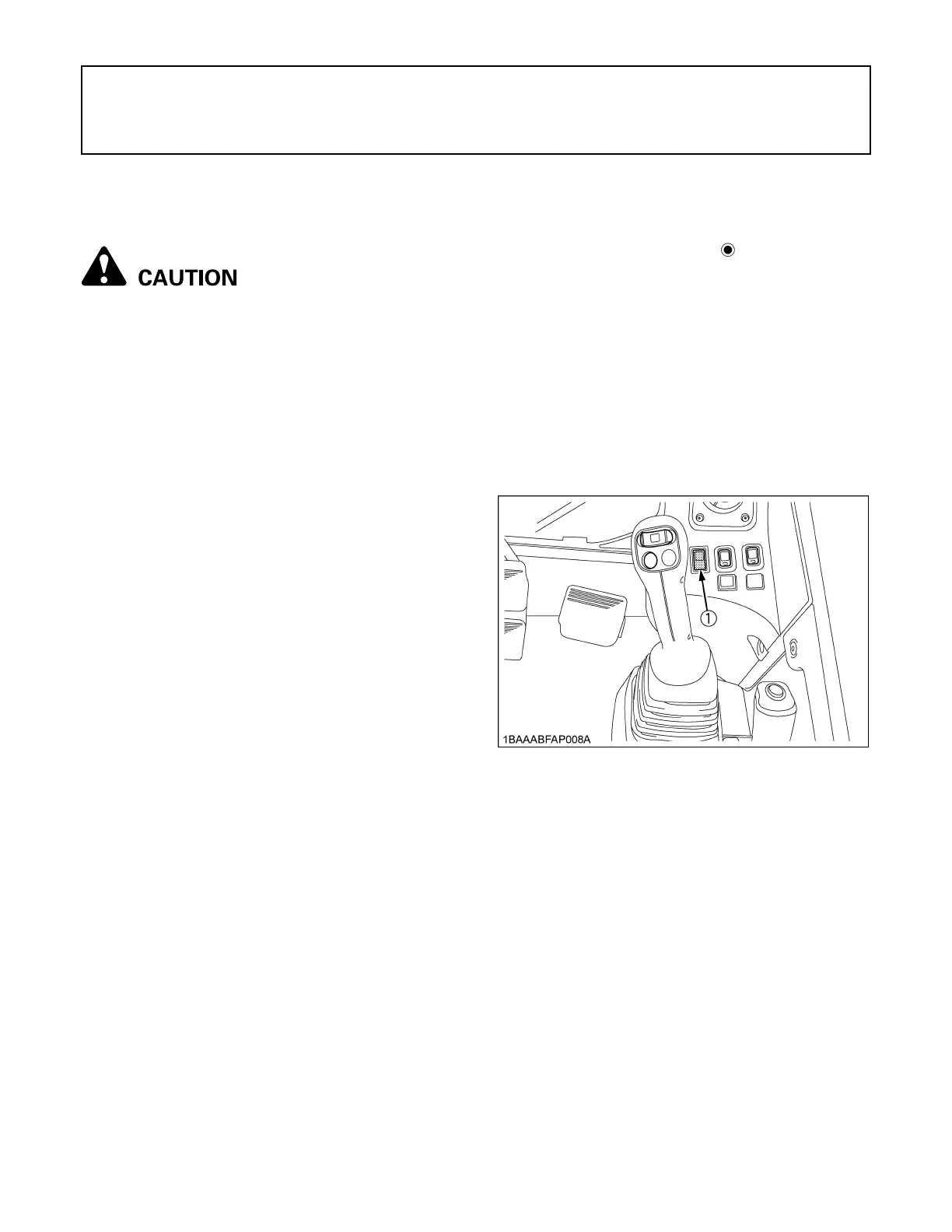 CAUTION

1

1BAAABFAP008A